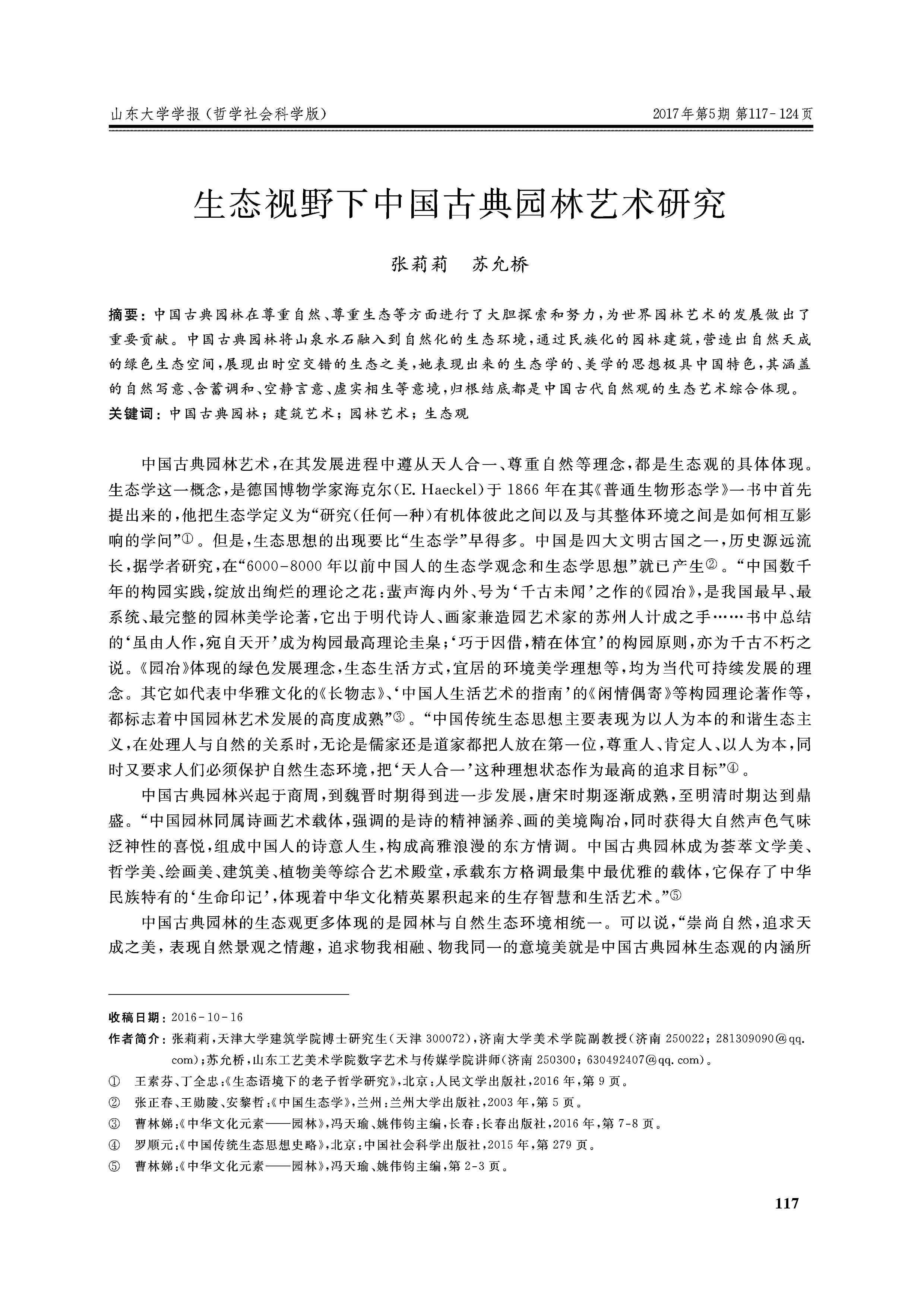 山东大学学报（哲学社会科学版）　　2017年第5期 第117-124页

生态视野下中国古典园林艺术研究

张莉莉　苏允桥

摘要：中国古典园林在尊重自然、尊重生态等方面进行了大胆探索和努力，为世界园林艺术的发展做出了重要贡献。中国古典园林将山泉水石融入到自然化的生态环境，通过民族化的园林建筑，营造出自然天成的绿色生态空间，展现出时空交错的生态之美，她表现出来的生态学的、美学的思想极具中国特色，其涵盖的自然写意、含蓄调和、空静言意、虚实相生等意境，归根结底都是中国古代自然观的生态艺术综合体现。
关键词：中国古典园林；建筑艺术；园林艺术；生态观

中国古典园林艺术，在其发展进程中遵从天人合一、尊重自然等理念，都是生态观的具体体现。生态学这一概念，是德国博物学家海克尔（E. Haeckel）于1866年在其《普通生物形态学》一书中首先提出来的，他把生态学定义为“研究（任何一种）有机体彼此之间以及与其整体环境之间是如何相互影响的学问”①。但是，生态思想的出现要比“生态学”早得多。中国是四大文明古国之一，历史源远流长，据学者研究，在“6000-8000年以前中国人的生态学观念和生态学思想”就已产生②。“中国数千年的构园实践，绽放出绚烂的理论之花：蜚声海内外、号为‘千古未闻’之作的《园冶》，是我国最早、最系统、最完整的园林美学论著，它出于明代诗人、画家兼造园艺术家的苏州人计成之手……书中总结的‘虽由人作，宛自天开’成为构园最高理论圭臬；‘巧于因借，精在体宜’的构园原则，亦为千古不朽之说。《园冶》体现的绿色发展理念，生态生活方式，宜居的环境美学理想等，均为当代可持续发展的理念。其它如代表中华雅文化的《长物志》、‘中国人生活艺术的指南’的《闲情偶寄》等构园理论著作等，都标志着中国园林艺术发展的高度成熟”③。“中国传统生态思想主要表现为以人为本的和谐生态主义，在处理人与自然的关系时，无论是儒家还是道家都把人放在第一位，尊重人、肯定人、以人为本，同时又要求人们必须保护自然生态环境，把‘天人合一’这种理想状态作为最高的追求目标”④。

中国古典园林兴起于商周，到魏晋时期得到进一步发展，唐宋时期逐渐成熟，至明清时期达到鼎盛。“中国园林同属诗画艺术载体，强调的是诗的精神涵养、画的美境陶冶，同时获得大自然声色气味泛神性的喜悦，组成中国人的诗意人生，构成高雅浪漫的东方情调。中国古典园林成为荟萃文学美、哲学美、绘画美、建筑美、植物美等综合艺术殿堂，承载东方格调最集中最优雅的载体，它保存了中华民族特有的‘生命印记’，体现着中华文化精英累积起来的生存智慧和生活艺术。”⑤

中国古典园林的生态观更多体现的是园林与自然生态环境相统一。可以说，“崇尚自然，追求天成之美，表现自然景观之情趣，追求物我相融、物我同一的意境美就是中国古典园林生态观的内涵所

收稿日期：2016-10-16
作者简介：张莉莉，天津大学建筑学院博士研究生（天津 300072），济南大学美术学院副教授（济南 250022；281309090@qq.com）；苏允桥，山东工艺美术学院数字艺术与传媒学院讲师（济南 250300；630492407@qq.com）。
① 王素芬、丁全忠：《生态语境下的老子哲学研究》，北京：人民文学出版社，2016年，第9页。
② 张正春、王勋陵、安黎哲：《中国生态学》，兰州：兰州大学出版社，2003年，第5页。
③ 曹林娣：《中华文化元素——园林》，冯天瑜、姚伟钧主编，长春：长春出版社，2016年，第7-8页。
④ 罗顺元：《中国传统生态思想史略》，北京：中国社会科学出版社，2015年，第279页。
⑤ 曹林娣：《中华文化元素——园林》，冯天瑜、姚伟钧主编，第2-3页。

117